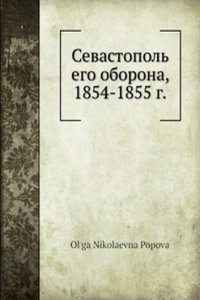 Севастополь его оборона, 1854-1855 г.

Ol'ga Nikolaevna Popova